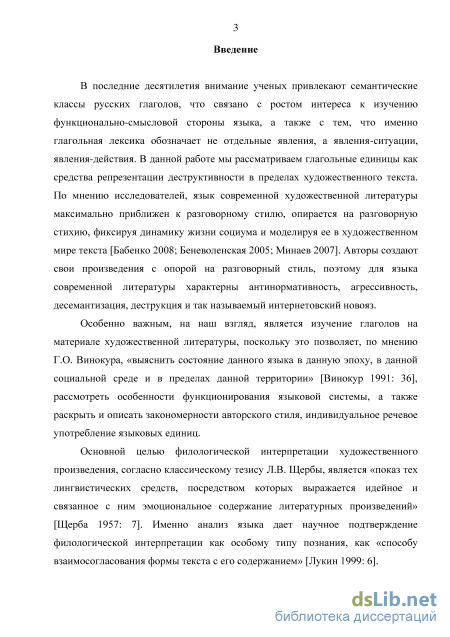 3

Введение

В последние десятилетия внимание ученых привлекают семантические классы русских глаголов, что связано с ростом интереса к изучению функционально-смысловой стороны языка, а также с тем, что именно глагольная лексика обозначает не отдельные явления, а явления-ситуации, явления-действия. В данной работе мы рассматриваем глагольные единицы как средства репрезентации деструктивности в пределах художественного текста. По мнению исследователей, язык современной художественной литературы максимально приближен к разговорному стилю, опирается на разговорную стихию, фиксируя динамику жизни социума и моделируя ее в художественном мире текста [Бабенко 2008; Беневоленская 2005; Минаев 2007]. Авторы создают свои произведения с опорой на разговорный стиль, поэтому для языка современной литературы характерны антинормативность, агрессивность, десемантизация, деструкция и так называемый интернетовский новояз.

Особенно важным, на наш взгляд, является изучение глаголов на материале художественной литературы, поскольку это позволяет, по мнению Г.О. Винокура, «выяснить состояние данного языка в данную эпоху, в данной социальной среде и в пределах данной территории» [Винокур 1991: 36], рассмотреть особенности функционирования языковой системы, а также раскрыть и описать закономерности авторского стиля, индивидуальное речевое употребление языковых единиц.

Основной целью филологической интерпретации художественного произведения, согласно классическому тезису Л.В. Щербы, является «показ тех лингвистических средств, посредством которых выражается идейное и связанное с ним эмоциональное содержание литературных произведений» [Щерба 1957: 7]. Именно анализ языка дает научное подтверждение филологической интерпретации как особому типу познания, как «способу взаимосогласования формы текста с его содержанием» [Лукин 1999: 6].

dsLib.net
библиотека диссертаций